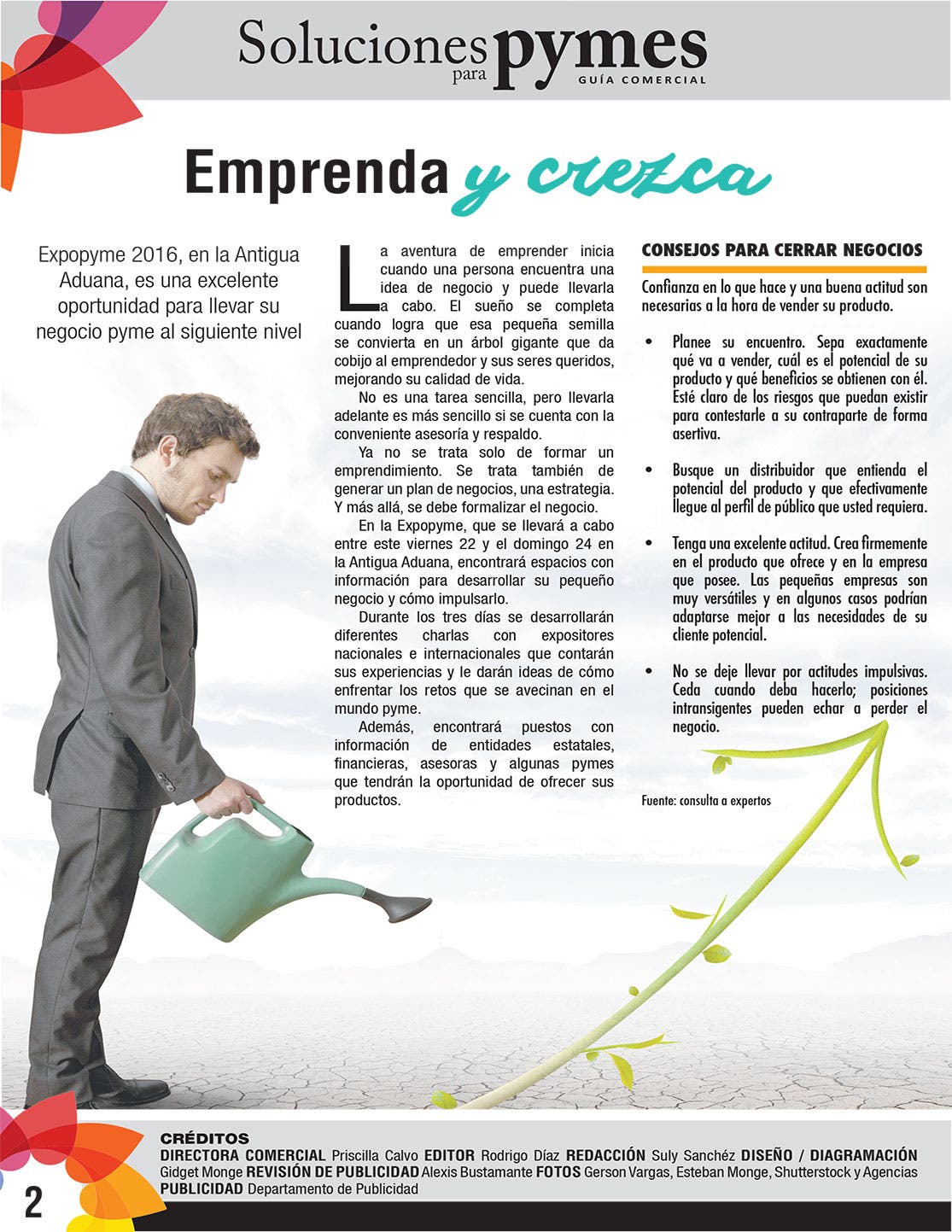 Soluciones para pymes
GUÍA COMERCIAL

Emprenda y crezca

Expopyme 2016, en la Antigua Aduana, es una excelente oportunidad para llevar su negocio pyme al siguiente nivel

La aventura de emprender inicia cuando una persona encuentra una idea de negocio y puede llevarla a cabo. El sueño se completa cuando logra que esa pequeña semilla se convierta en un árbol gigante que da cobijo al emprendedor y sus seres queridos, mejorando su calidad de vida.

No es una tarea sencilla, pero llevarla adelante es más sencillo si se cuenta con la conveniente asesoría y respaldo.

Ya no se trata solo de formar un emprendimiento. Se trata también de generar un plan de negocios, una estrategia. Y más allá, se debe formalizar el negocio.

En la Expopyme, que se llevará a cabo entre este viernes 22 y el domingo 24 en la Antigua Aduana, encontrará espacios con información para desarrollar su pequeño negocio y cómo impulsarlo.

Durante los tres días se desarrollarán diferentes charlas con expositores nacionales e internacionales que contarán sus experiencias y le darán ideas de cómo enfrentar los retos que se avecinan en el mundo pyme.

Además, encontrará puestos con información de entidades estatales, financieras, asesoras y algunas pymes que tendrán la oportunidad de ofrecer sus productos.

CONSEJOS PARA CERRAR NEGOCIOS

Confianza en lo que hace y una buena actitud son necesarias a la hora de vender su producto.

• Planee su encuentro. Sepa exactamente qué va a vender, cuál es el potencial de su producto y qué beneficios se obtienen con él. Esté claro de los riesgos que puedan existir para contestarle a su contraparte de forma asertiva.

• Busque un distribuidor que entienda el potencial del producto y que efectivamente llegue al perfil de público que usted requiera.

• Tenga una excelente actitud. Crea firmemente en el producto que ofrece y en la empresa que posee. Las pequeñas empresas son muy versátiles y en algunos casos podrían adaptarse mejor a las necesidades de su cliente potencial.

• No se deje llevar por actitudes impulsivas. Ceda cuando deba hacerlo; posiciones intransigentes pueden echar a perder el negocio.

Fuente: consulta a expertos

CRÉDITOS
DIRECTORA COMERCIAL Priscilla Calvo EDITOR Rodrigo Díaz REDACCIÓN Suly Sanchéz DISEÑO / DIAGRAMACIÓN Gidget Monge REVISIÓN DE PUBLICIDAD Alexis Bustamante FOTOS Gerson Vargas, Esteban Monge, Shutterstock y Agencias PUBLICIDAD Departamento de Publicidad

2